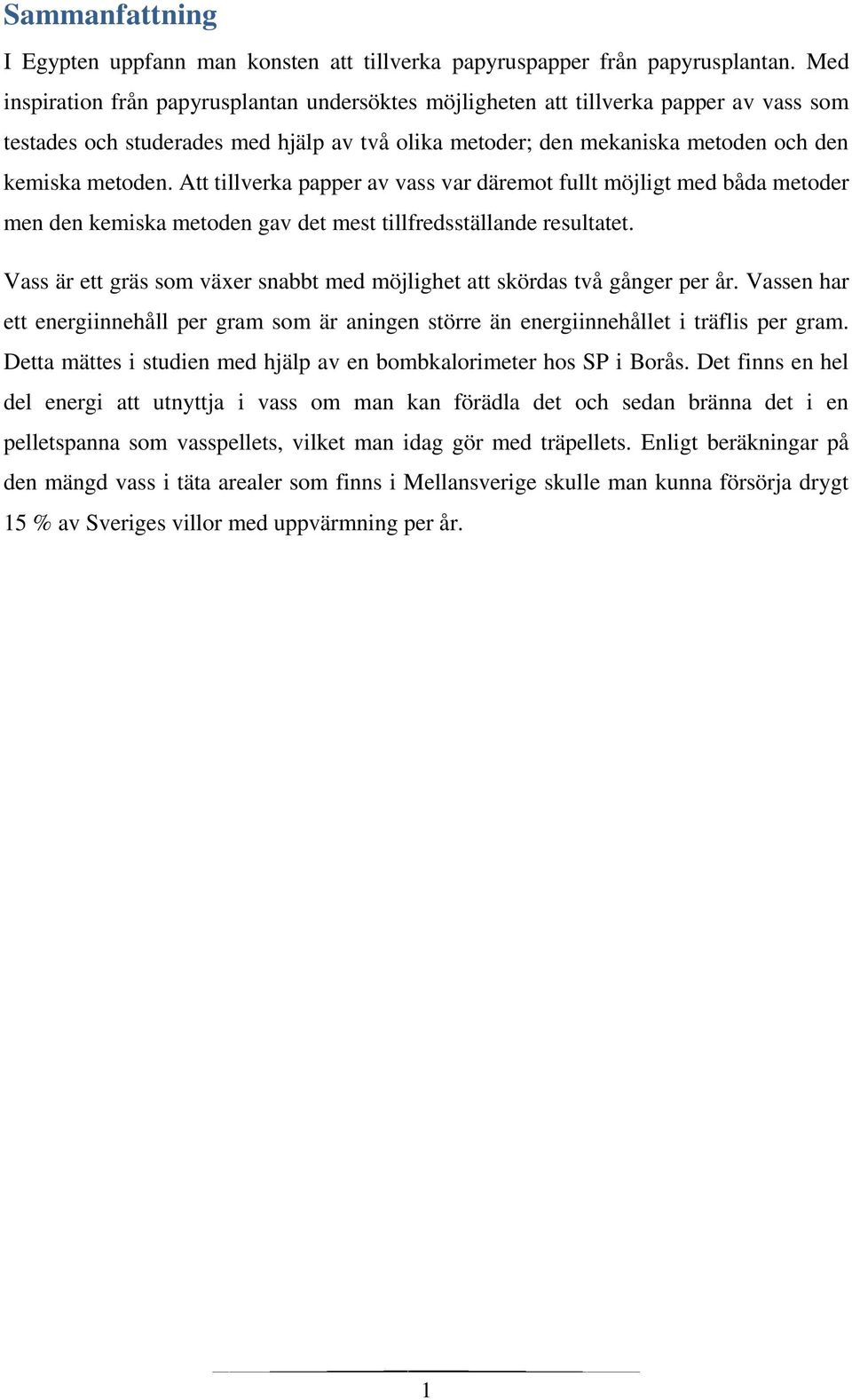 Sammanfattning

I Egypten uppfann man konsten att tillverka papyruspapper från papyrusplantan. Med inspiration från papyrusplantan undersöktes möjligheten att tillverka papper av vass som testades och studerades med hjälp av två olika metoder; den mekaniska metoden och den kemiska metoden. Att tillverka papper av vass var däremot fullt möjligt med båda metoder men den kemiska metoden gav det mest tillfredsställande resultatet.

Vass är ett gräs som växer snabbt med möjlighet att skördas två gånger per år. Vassen har ett energiinnehåll per gram som är aningen större än energiinnehållet i träflis per gram. Detta mättes i studien med hjälp av en bombkalorimeter hos SP i Borås. Det finns en hel del energi att utnyttja i vass om man kan förädla det och sedan bränna det i en pelletspanna som vasspellets, vilket man idag gör med träpellets. Enligt beräkningar på den mängd vass i täta arealer som finns i Mellansverige skulle man kunna försörja drygt 15 % av Sveriges villor med uppvärmning per år.

1